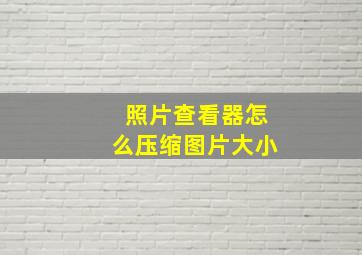 照片查看器怎么压缩图片大小